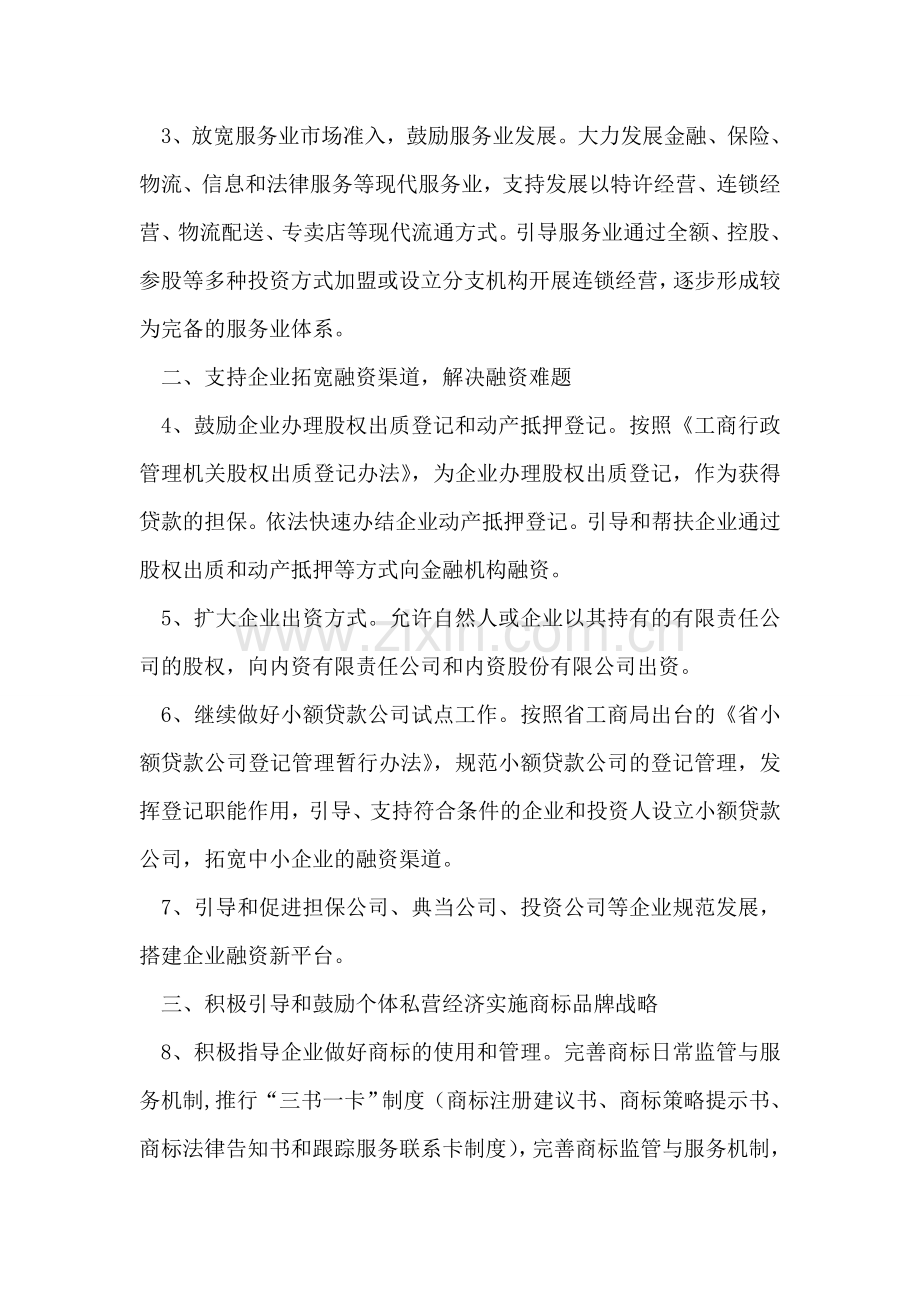 3、放宽服务业市场准入，鼓励服务业发展。大力发展金融、保险、物流、信息和法律服务等现代服务业，支持发展以特许经营、连锁经营、物流配送、专卖店等现代流通方式。引导服务业通过全额、控股、参股等多种投资方式加盟或设立分支机构开展连锁经营，逐步形成较为完备的服务业体系。

二、支持企业拓宽融资渠道，解决融资难题

4、鼓励企业办理股权出质登记和动产抵押登记。按照《工商行政管理机关股权出质登记办法》，为企业办理股权出质登记，作为获得贷款的担保。依法快速办结企业动产抵押登记。引导和帮扶企业通过股权出质和动产抵押等方式向金融机构融资。

5、扩大企业出资方式。允许自然人或企业以其持有的有限责任公司的股权，向内资有限责任公司和内资股份有限公司出资。

6、继续做好小额贷款公司试点工作。按照省工商局出台的《省小额贷款公司登记管理暂行办法》，规范小额贷款公司的登记管理，发挥登记职能作用，引导、支持符合条件的企业和投资人设立小额贷款公司，拓宽中小企业的融资渠道。

7、引导和促进担保公司、典当公司、投资公司等企业规范发展，搭建企业融资新平台。

三、积极引导和鼓励个体私营经济实施商标品牌战略

8、积极指导企业做好商标的使用和管理。完善商标日常监管与服务机制,推行“三书一卡”制度（商标注册建议书、商标策略提示书、商标法律告知书和跟踪服务联系卡制度），完善商标监管与服务机制，

www.zixin.com.cn